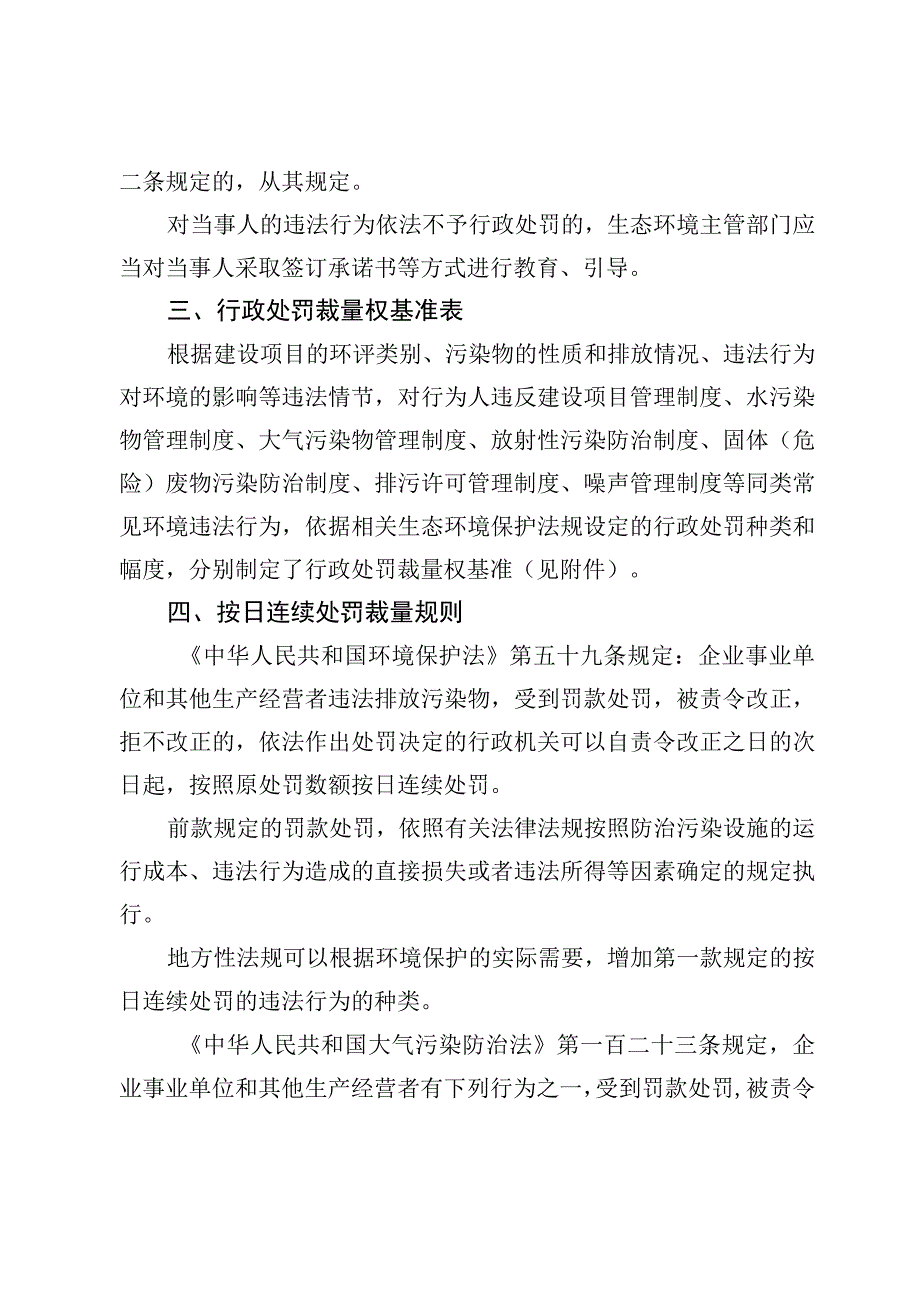 二条规定的，从其规定。

对当事人的违法行为依法不予行政处罚的，生态环境主管部门应当对当事人采取签订承诺书等方式进行教育、引导。

三、行政处罚裁量权基准表

根据建设项目的环评类别、污染物的性质和排放情况、违法行为对环境的影响等违法情节，对行为人违反建设项目管理制度、水污染物管理制度、大气污染物管理制度、放射性污染防治制度、固体（危险）废物污染防治制度、排污许可管理制度、噪声管理制度等同类常见环境违法行为，依据相关生态环境保护法规设定的行政处罚种类和幅度，分别制定了行政处罚裁量权基准（见附件）。

四、按日连续处罚裁量规则

《中华人民共和国环境保护法》第五十九条规定：企业事业单位和其他生产经营者违法排放污染物，受到罚款处罚，被责令改正，拒不改正的，依法作出处罚决定的行政机关可以自责令改正之日的次日起，按照原处罚数额按日连续处罚。

前款规定的罚款处罚，依照有关法律法规按照防治污染设施的运行成本、违法行为造成的直接损失或者违法所得等因素确定的规定执行。

地方性法规可以根据环境保护的实际需要，增加第一款规定的按日连续处罚的违法行为的种类。

《中华人民共和国大气污染防治法》第一百二十三条规定，企业事业单位和其他生产经营者有下列行为之一，受到罚款处罚，被责令